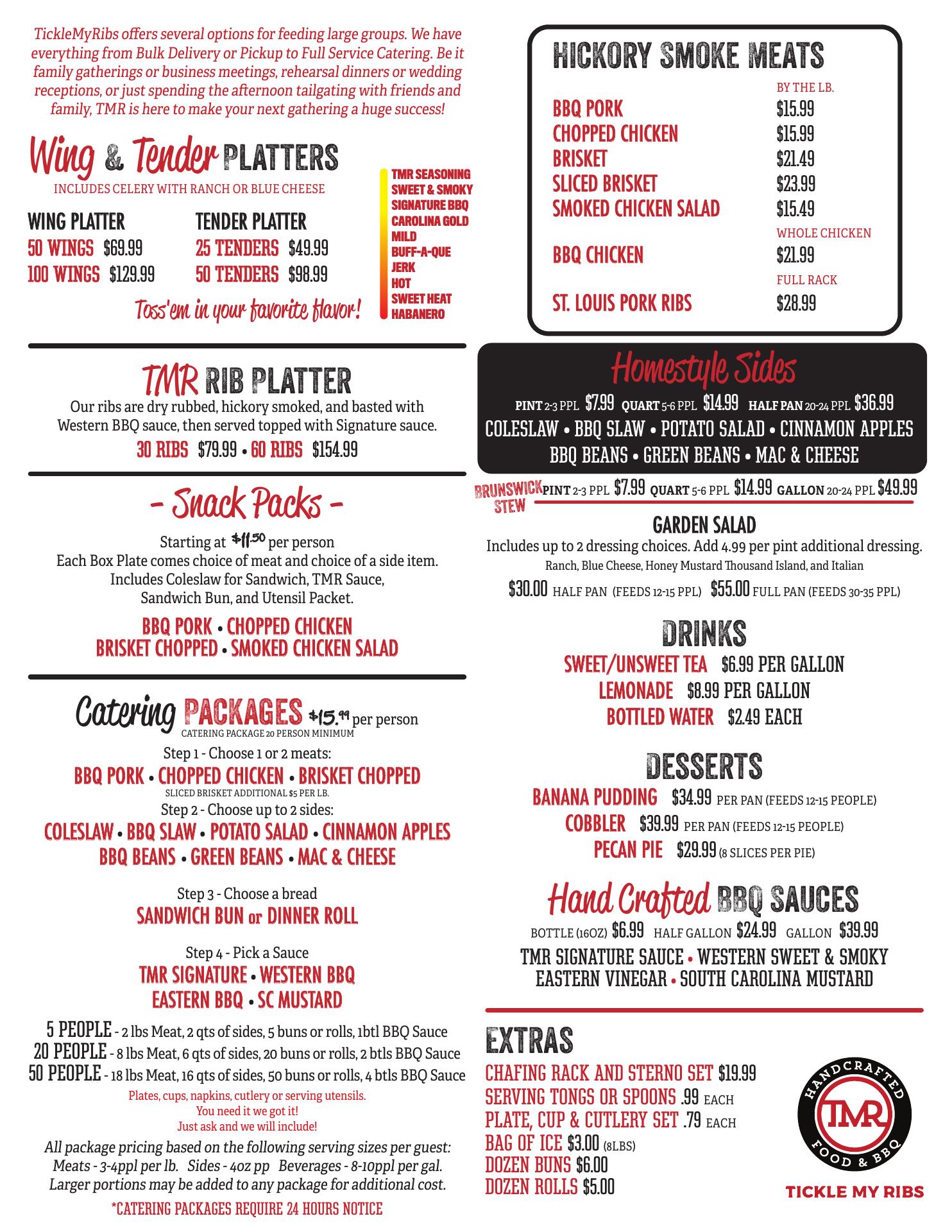 TickleMyRibs offers several options for feeding large groups. We have everything from Bulk Delivery or Pickup to Full Service Catering. Be it family gatherings or business meetings, rehearsal dinners or wedding receptions, or just spending the afternoon tailgating with friends and family, TMR is here to make your next gathering a huge success!

Wing & Tender PLATTERS
INCLUDES CELERY WITH RANCH OR BLUE CHEESE

WING PLATTER
50 WINGS $69.99
100 WINGS $129.99

TENDER PLATTER
25 TENDERS $49.99
50 TENDERS $98.99

Toss'em in your favorite flavor!

TMR SEASONING
SWEET & SMOKY
SIGNATURE BBQ
CAROLINA GOLD
MILD
BUFF-A-QUE
JERK
HOT
SWEET HEAT
HABANERO

TMR RIB PLATTER
Our ribs are dry rubbed, hickory smoked, and basted with Western BBQ sauce, then served topped with Signature sauce.
30 RIBS $79.99 • 60 RIBS $154.99

- Snack Packs -
Starting at $11.50 per person
Each Box Plate comes choice of meat and choice of a side item.
Includes Coleslaw for Sandwich, TMR Sauce,
Sandwich Bun, and Utensil Packet.
BBQ PORK • CHOPPED CHICKEN
BRISKET CHOPPED • SMOKED CHICKEN SALAD

Catering PACKAGES $15.99 per person
CATERING PACKAGE 20 PERSON MINIMUM
Step 1 - Choose 1 or 2 meats:
BBQ PORK • CHOPPED CHICKEN • BRISKET CHOPPED
SLICED BRISKET ADDITIONAL $5 PER LB.
Step 2 - Choose up to 2 sides:
COLESLAW • BBQ SLAW • POTATO SALAD • CINNAMON APPLES
BBQ BEANS • GREEN BEANS • MAC & CHEESE

Step 3 - Choose a bread
SANDWICH BUN or DINNER ROLL

Step 4 - Pick a Sauce
TMR SIGNATURE • WESTERN BBQ
EASTERN BBQ • SC MUSTARD

5 PEOPLE - 2 lbs Meat, 2 qts of sides, 5 buns or rolls, 1btl BBQ Sauce
20 PEOPLE - 8 lbs Meat, 6 qts of sides, 20 buns or rolls, 2 btls BBQ Sauce
50 PEOPLE - 18 lbs Meat, 16 qts of sides, 50 buns or rolls, 4 btls BBQ Sauce
Plates, cups, napkins, cutlery or serving utensils.
You need it we got it!
Just ask and we will include!
All package pricing based on the following serving sizes per guest:
Meats - 3-4ppl per lb. Sides - 4oz pp Beverages - 8-10ppl per gal.
Larger portions may be added to any package for additional cost.
*CATERING PACKAGES REQUIRE 24 HOURS NOTICE

HICKORY SMOKE MEATS
BY THE LB.
BBQ PORK $15.99
CHOPPED CHICKEN $15.99
BRISKET $21.49
SLICED BRISKET $23.99
SMOKED CHICKEN SALAD $15.49
WHOLE CHICKEN
BBQ CHICKEN $21.99
FULL RACK
ST. LOUIS PORK RIBS $28.99

Homestyle Sides
PINT 2-3 PPL $7.99 QUART 5-6 PPL $14.99 HALF PAN 20-24 PPL $36.99
COLESLAW • BBQ SLAW • POTATO SALAD • CINNAMON APPLES
BBQ BEANS • GREEN BEANS • MAC & CHEESE

BRUNSWICK STEW PINT 2-3 PPL $7.99 QUART 5-6 PPL $14.99 GALLON 20-24 PPL $49.99

GARDEN SALAD
Includes up to 2 dressing choices. Add 4.99 per pint additional dressing.
Ranch, Blue Cheese, Honey Mustard Thousand Island, and Italian
$30.00 HALF PAN (FEEDS 12-15 PPL) $55.00 FULL PAN (FEEDS 30-35 PPL)

DRINKS
SWEET/UNSWEET TEA $6.99 PER GALLON
LEMONADE $8.99 PER GALLON
BOTTLED WATER $2.49 EACH

DESSERTS
BANANA PUDDING $34.99 PER PAN (FEEDS 12-15 PEOPLE)
COBBLER $39.99 PER PAN (FEEDS 12-15 PEOPLE)
PECAN PIE $29.99 (8 SLICES PER PIE)

Hand Crafted BBQ SAUCES
BOTTLE (16OZ) $6.99 HALF GALLON $24.99 GALLON $39.99
TMR SIGNATURE SAUCE • WESTERN SWEET & SMOKY
EASTERN VINEGAR • SOUTH CAROLINA MUSTARD

EXTRAS
CHAFING RACK AND STERNO SET $19.99
SERVING TONGS OR SPOONS .99 EACH
PLATE, CUP & CUTLERY SET .79 EACH
BAG OF ICE $3.00 (8LBS)
DOZEN BUNS $6.00
DOZEN ROLLS $5.00

HANDCRAFTED TMR FOOD & BBQ
TICKLE MY RIBS